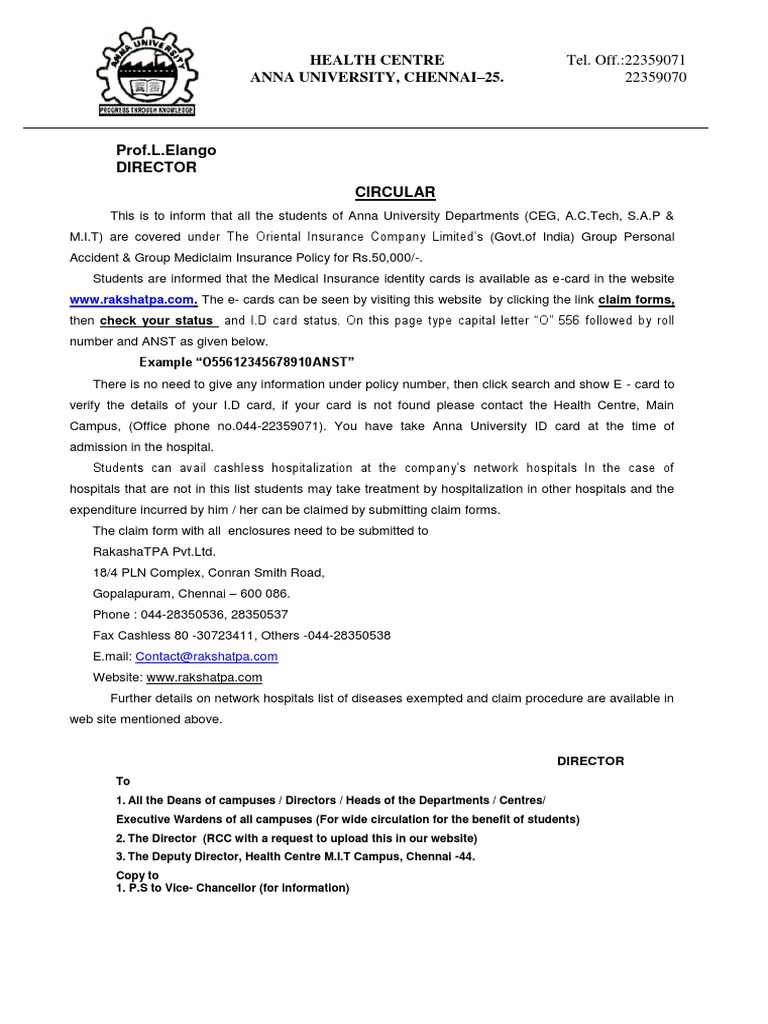 ANNA UNIVERSITY
PROGRESS THROUGH KNOWLEDGE

HEALTH CENTRE
ANNA UNIVERSITY, CHENNAI–25.

Tel. Off.:22359071
22359070

Prof.L.Elango
DIRECTOR

CIRCULAR

This is to inform that all the students of Anna University Departments (CEG, A.C.Tech, S.A.P & M.I.T) are covered under The Oriental Insurance Company Limited's (Govt.of India) Group Personal Accident & Group Mediclaim Insurance Policy for Rs.50,000/-.

Students are informed that the Medical Insurance identity cards is available as e-card in the website www.rakshatpa.com. The e- cards can be seen by visiting this website by clicking the link claim forms, then check your status and I.D card status. On this page type capital letter "O" 556 followed by roll number and ANST as given below.

Example "O55612345678910ANST"

There is no need to give any information under policy number, then click search and show E - card to verify the details of your I.D card, if your card is not found please contact the Health Centre, Main Campus, (Office phone no.044-22359071). You have take Anna University ID card at the time of admission in the hospital.

Students can avail cashless hospitalization at the company's network hospitals In the case of hospitals that are not in this list students may take treatment by hospitalization in other hospitals and the expenditure incurred by him / her can be claimed by submitting claim forms.

The claim form with all enclosures need to be submitted to
RakashaTPA Pvt.Ltd.
18/4 PLN Complex, Conran Smith Road,
Gopalapuram, Chennai – 600 086.
Phone : 044-28350536, 28350537
Fax Cashless 80 -30723411, Others -044-28350538
E.mail: Contact@rakshatpa.com
Website: www.rakshatpa.com

Further details on network hospitals list of diseases exempted and claim procedure are available in web site mentioned above.

DIRECTOR

To
1. All the Deans of campuses / Directors / Heads of the Departments / Centres/
Executive Wardens of all campuses (For wide circulation for the benefit of students)
2. The Director (RCC with a request to upload this in our website)
3. The Deputy Director, Health Centre M.I.T Campus, Chennai -44.
Copy to
1. P.S to Vice- Chancellor (for information)